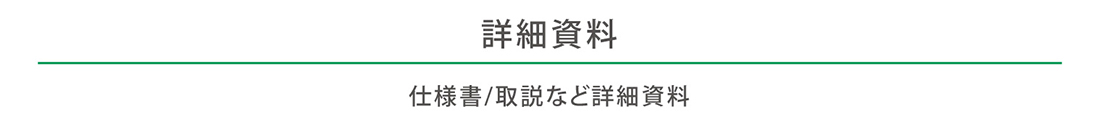 詳細資料

仕様書/取説など詳細資料